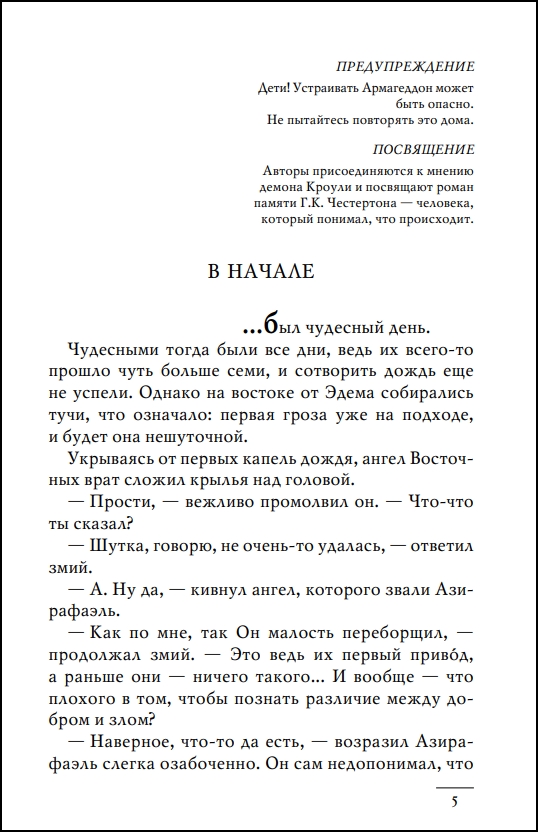 ПРЕДУПРЕЖДЕНИЕ

Дети! Устраивать Армагеддон может быть опасно. Не пытайтесь повторять это дома.

ПОСВЯЩЕНИЕ

Авторы присоединяются к мнению демона Кроули и посвящают роман памяти Г.К. Честертона — человека, который понимал, что происходит.

В НАЧАЛЕ

...был чудесный день.

Чудесными тогда были все дни, ведь их всего-то прошло чуть больше семи, и сотворить дождь еще не успели. Однако на востоке от Эдема собирались тучи, что означало: первая гроза уже на подходе, и будет она нешуточной.

Укрываясь от первых капель дождя, ангел Восточных врат сложил крылья над головой.

— Прости, — вежливо промолвил он. — Что-что ты сказал?

— Шутка, говорю, не очень-то удалась, — ответил змий.

— А. Ну да, — кивнул ангел, которого звали Азирафаэль.

— Как по мне, так Он малость переборщил, — продолжал змий. — Это ведь их первый приво́д, а раньше они — ничего такого... И вообще — что плохого в том, чтобы познать различие между добром и злом?

— Наверное, что-то да есть, — возразил Азирафаэль слегка озабоченно. Он сам недопонимал, что

5